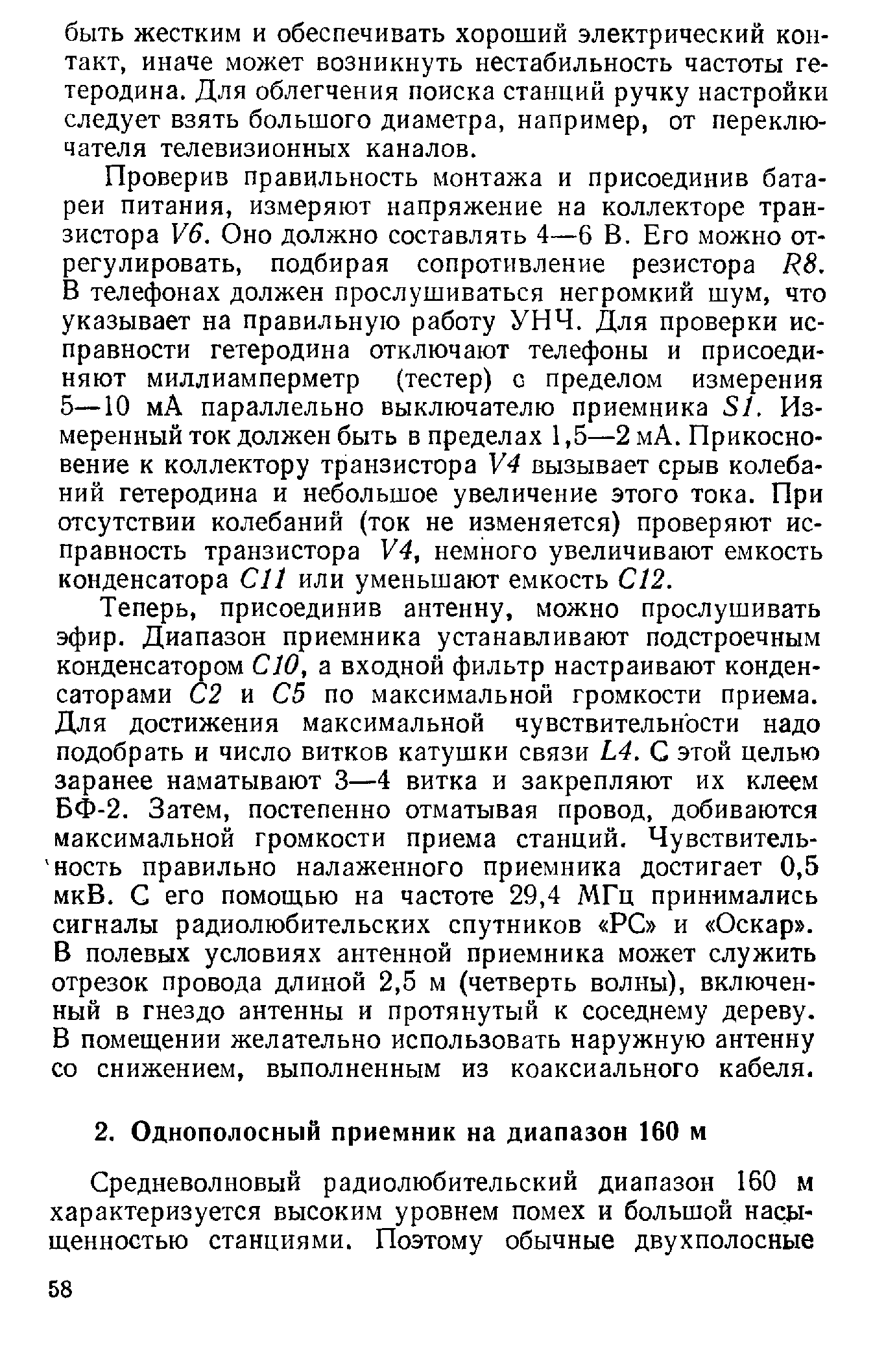 быть жестким и обеспечивать хороший электрический контакт, иначе может возникнуть нестабильность частоты гетеродина. Для облегчения поиска станций ручку настройки следует взять большого диаметра, например, от переключателя телевизионных каналов.

Проверив правильность монтажа и присоединив батареи питания, измеряют напряжение на коллекторе транзистора V6. Оно должно составлять 4—6 В. Его можно отрегулировать, подбирая сопротивление резистора R8. В телефонах должен прослушиваться негромкий шум, что указывает на правильную работу УНЧ. Для проверки исправности гетеродина отключают телефоны и присоединяют миллиамперметр (тестер) с пределом измерения 5—10 мА параллельно выключателю приемника S1. Измеренный ток должен быть в пределах 1,5—2 мА. Прикосновение к коллектору транзистора V4 вызывает срыв колебаний гетеродина и небольшое увеличение этого тока. При отсутствии колебаний (ток не изменяется) проверяют исправность транзистора V4, немного увеличивают емкость конденсатора C11 или уменьшают емкость C12.

Теперь, присоединив антенну, можно прослушивать эфир. Диапазон приемника устанавливают подстроечным конденсатором C10, а входной фильтр настраивают конденсаторами C2 и C5 по максимальной громкости приема. Для достижения максимальной чувствительности надо подобрать и число витков катушки связи L4. С этой целью заранее наматывают 3—4 витка и закрепляют их клеем БФ-2. Затем, постепенно отматывая провод, добиваются максимальной громкости приема станций. Чувствительность правильно налаженного приемника достигает 0,5 мкВ. С его помощью на частоте 29,4 МГц принимались сигналы радиолюбительских спутников «РС» и «Оскар». В полевых условиях антенной приемника может служить отрезок провода длиной 2,5 м (четверть волны), включенный в гнездо антенны и протянутый к соседнему дереву. В помещении желательно использовать наружную антенну со снижением, выполненным из коаксиального кабеля.

2. Однополосный приемник на диапазон 160 м

Средневолновый радиолюбительский диапазон 160 м характеризуется высоким уровнем помех и большой насыщенностью станциями. Поэтому обычные двухполосные

58